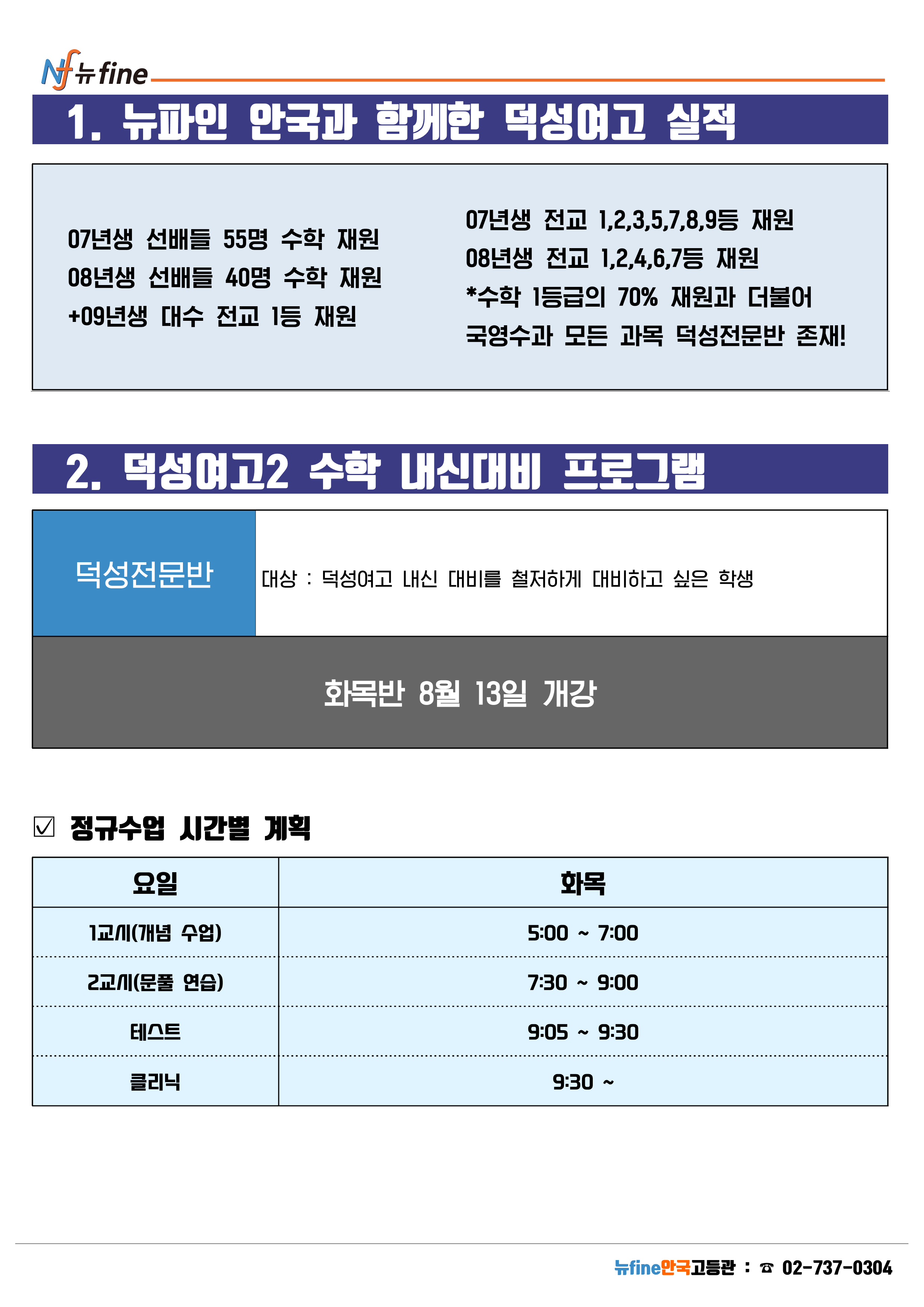 Nf 뉴fine

1. 뉴파인 안국과 함께한 덕성여고 실적

07년생 선배들 55명 수학 재원
08년생 선배들 40명 수학 재원
+09년생 대수 전교 1등 재원

07년생 전교 1,2,3,5,7,8,9등 재원
08년생 전교 1,2,4,6,7등 재원
*수학 1등급의 70% 재원과 더불어
국영수과 모든 과목 덕성전문반 존재!

2. 덕성여고2 수학 내신대비 프로그램

덕성전문반

대상 : 덕성여고 내신 대비를 철저하게 대비하고 싶은 학생

화목반 8월 13일 개강

☑ 정규수업 시간별 계획

| 요일 | 화목 |
|---|---|
| 1교시(개념 수업) | 5:00 ~ 7:00 |
| 2교시(문풀 연습) | 7:30 ~ 9:00 |
| 테스트 | 9:05 ~ 9:30 |
| 클리닉 | 9:30 ~ |

뉴fine안국고등관 : ☎ 02-737-0304